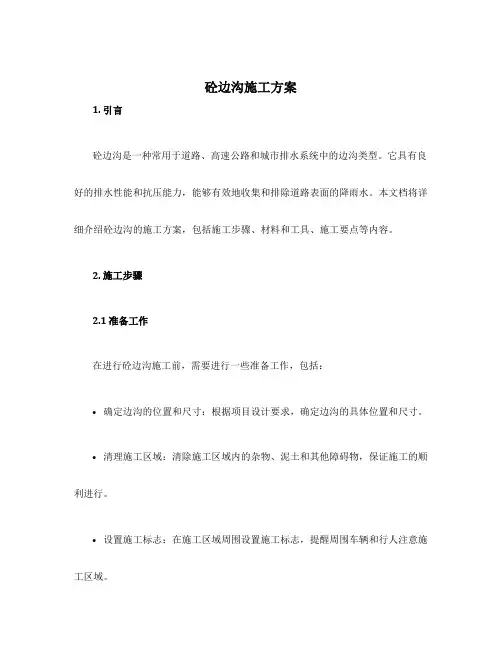 砼边沟施工方案

1. 引言

砼边沟是一种常用于道路、高速公路和城市排水系统中的边沟类型。它具有良好的排水性能和抗压能力，能够有效地收集和排除道路表面的降雨水。本文档将详细介绍砼边沟的施工方案，包括施工步骤、材料和工具、施工要点等内容。

2. 施工步骤

2.1 准备工作

在进行砼边沟施工前，需要进行一些准备工作，包括：

• 确定边沟的位置和尺寸：根据项目设计要求，确定边沟的具体位置和尺寸。

• 清理施工区域：清除施工区域内的杂物、泥土和其他障碍物，保证施工的顺利进行。

• 设置施工标志：在施工区域周围设置施工标志，提醒周围车辆和行人注意施工区域。